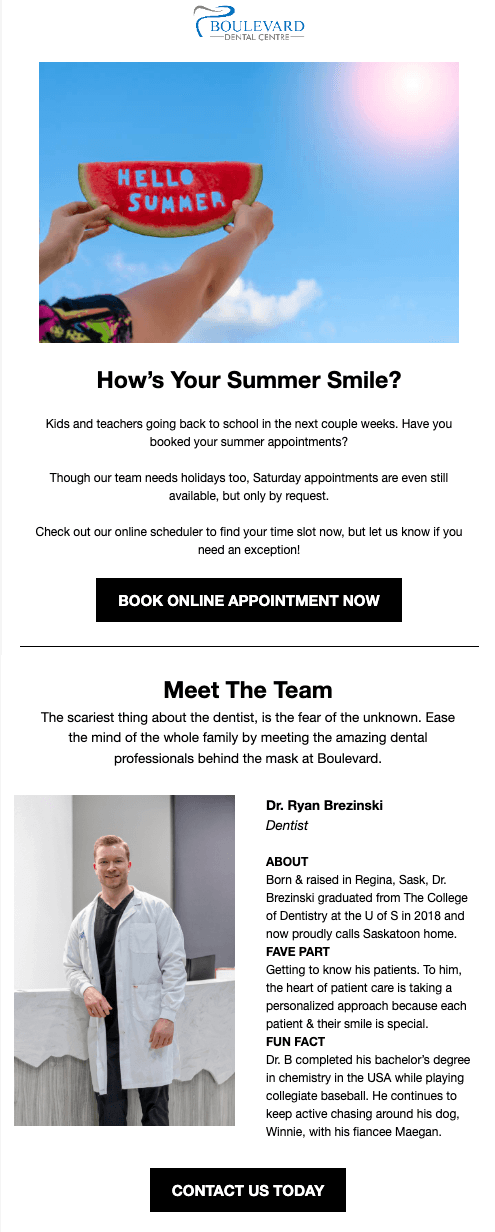 BOULEVARD
DENTAL CENTRE

HELLO SUMMER

How's Your Summer Smile?

Kids and teachers going back to school in the next couple weeks. Have you booked your summer appointments?

Though our team needs holidays too, Saturday appointments are even still available, but only by request.

Check out our online scheduler to find your time slot now, but let us know if you need an exception!

BOOK ONLINE APPOINTMENT NOW

Meet The Team

The scariest thing about the dentist, is the fear of the unknown. Ease the mind of the whole family by meeting the amazing dental professionals behind the mask at Boulevard.

Dr. Ryan Brezinski
Dentist

ABOUT
Born & raised in Regina, Sask, Dr. Brezinski graduated from The College of Dentistry at the U of S in 2018 and now proudly calls Saskatoon home.
FAVE PART
Getting to know his patients. To him, the heart of patient care is taking a personalized approach because each patient & their smile is special.
FUN FACT
Dr. B completed his bachelor's degree in chemistry in the USA while playing collegiate baseball. He continues to keep active chasing around his dog, Winnie, with his fiancee Maegan.

CONTACT US TODAY